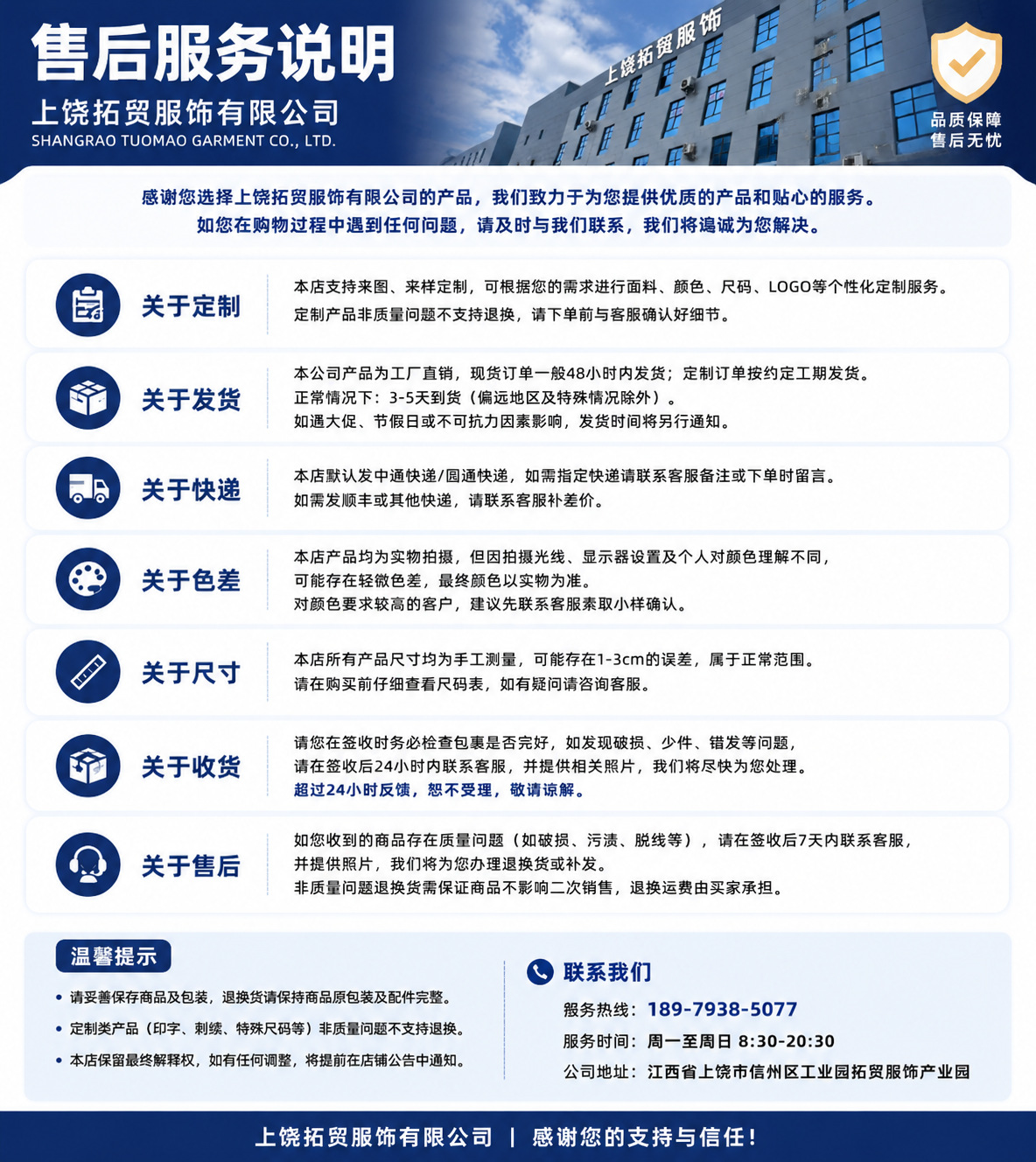 售后服务说明
上饶拓贸服饰有限公司
SHANGRAO TUOMAO GARMENT CO., LTD.

上饶拓贸服饰

品质保障
售后无忧

感谢您选择上饶拓贸服饰有限公司的产品，我们致力于为您提供优质的产品和贴心的服务。
如您在购物过程中遇到任何问题，请及时与我们联系，我们将竭诚为您解决。

关于定制
本店支持来图、来样定制，可根据您的需求进行面料、颜色、尺码、LOGO等个性化定制服务。
定制产品非质量问题不支持退换，请下单前与客服确认好细节。

关于发货
本公司产品为工厂直销，现货订单一般48小时内发货；定制订单按约定工期发货。
正常情况下：3-5天到货（偏远地区及特殊情况除外）。
如遇大促、节假日或不可抗力因素影响，发货时间将另行通知。

关于快递
本店默认发中通快递/圆通快递，如需指定快递请联系客服备注或下单时留言。
如需发顺丰或其他快递，请联系客服补差价。

关于色差
本店产品均为实物拍摄，但因拍摄光线、显示器设置及个人对颜色理解不同，
可能存在轻微色差，最终颜色以实物为准。
对颜色要求较高的客户，建议先联系客服索取小样确认。

关于尺寸
本店所有产品尺寸均为手工测量，可能存在1-3cm的误差，属于正常范围。
请在购买前仔细查看尺码表，如有疑问请咨询客服。

关于收货
请您在签收时务必检查包裹是否完好，如发现破损、少件、错发等问题，
请在签收后24小时内联系客服，并提供相关照片，我们将尽快为您处理。
超过24小时反馈，恕不受理，敬请谅解。

关于售后
如您收到的商品存在质量问题（如破损、污渍、脱线等），请在签收后7天内联系客服，
并提供照片，我们将为您办理退换货或补发。
非质量问题退换货需保证商品不影响二次销售，退换运费由买家承担。

温馨提示
• 请妥善保存商品及包装，退换货请保持商品原包装及配件完整。
• 定制类产品（印字、刺绣、特殊尺码等）非质量问题不支持退换。
• 本店保留最终解释权，如有任何调整，将提前在店铺公告中通知。

联系我们
服务热线：189-7938-5077
服务时间：周一至周日 8:30-20:30
公司地址：江西省上饶市信州区工业园拓贸服饰产业园

上饶拓贸服饰有限公司 | 感谢您的支持与信任！